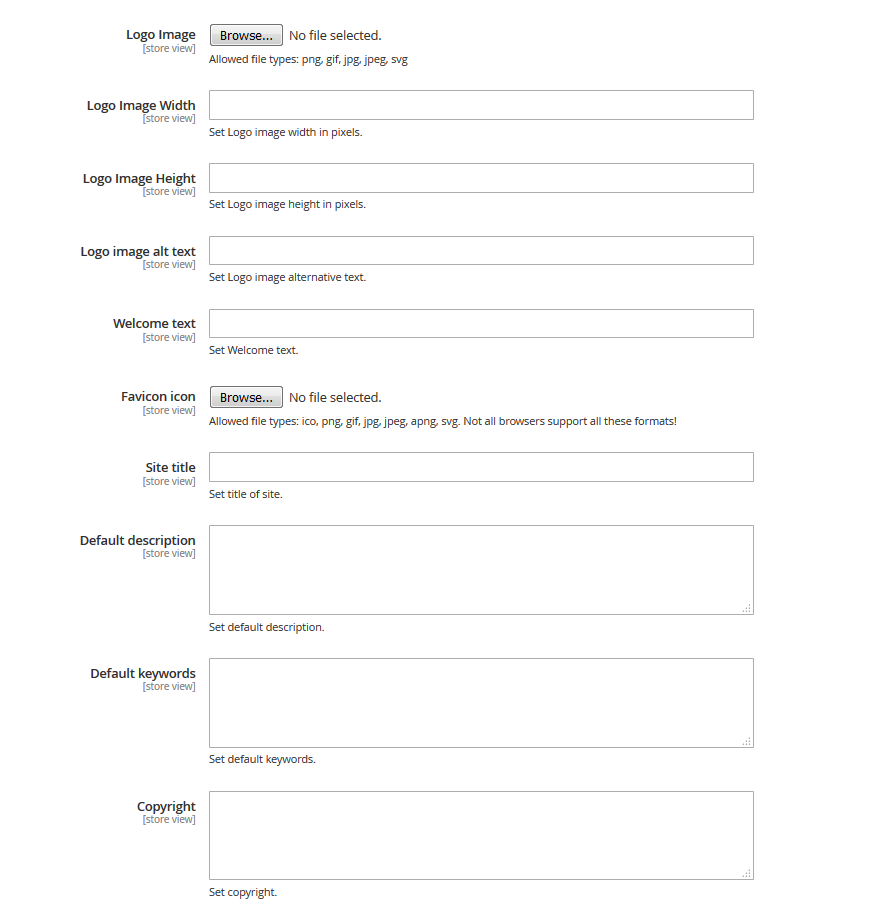 Logo Image
[store view]
Browse... No file selected.
Allowed file types: png, gif, jpg, jpeg, svg

Logo Image Width
[store view]
Set Logo image width in pixels.

Logo Image Height
[store view]
Set Logo image height in pixels.

Logo image alt text
[store view]
Set Logo image alternative text.

Welcome text
[store view]
Set Welcome text.

Favicon icon
[store view]
Browse... No file selected.
Allowed file types: ico, png, gif, jpg, jpeg, apng, svg. Not all browsers support all these formats!

Site title
[store view]
Set title of site.

Default description
[store view]
Set default description.

Default keywords
[store view]
Set default keywords.

Copyright
[store view]
Set copyright.